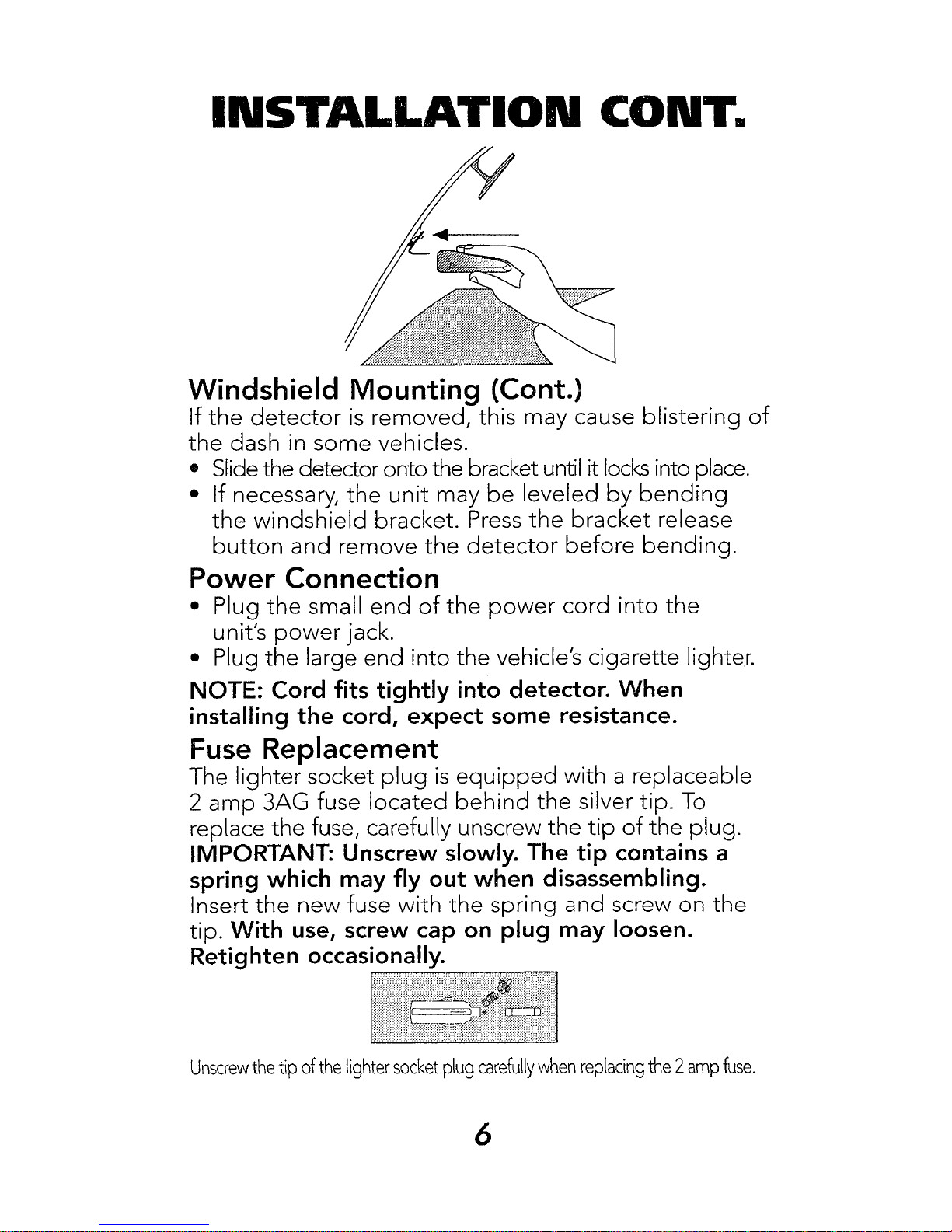 INSTALLATION CONT.

Windshield Mounting (Cont.)
If the detector is removed, this may cause blistering of the dash in some vehicles.
• Slide the detector onto the bracket until it locks into place.
• If necessary, the unit may be leveled by bending the windshield bracket. Press the bracket release button and remove the detector before bending.

Power Connection
• Plug the small end of the power cord into the unit's power jack.
• Plug the large end into the vehicle's cigarette lighter.
NOTE: Cord fits tightly into detector. When installing the cord, expect some resistance.

Fuse Replacement
The lighter socket plug is equipped with a replaceable 2 amp 3AG fuse located behind the silver tip. To replace the fuse, carefully unscrew the tip of the plug. IMPORTANT: Unscrew slowly. The tip contains a spring which may fly out when disassembling. Insert the new fuse with the spring and screw on the tip. With use, screw cap on plug may loosen. Retighten occasionally.

Unscrew the tip of the lighter socket plug carefully when replacing the 2 amp fuse.

6